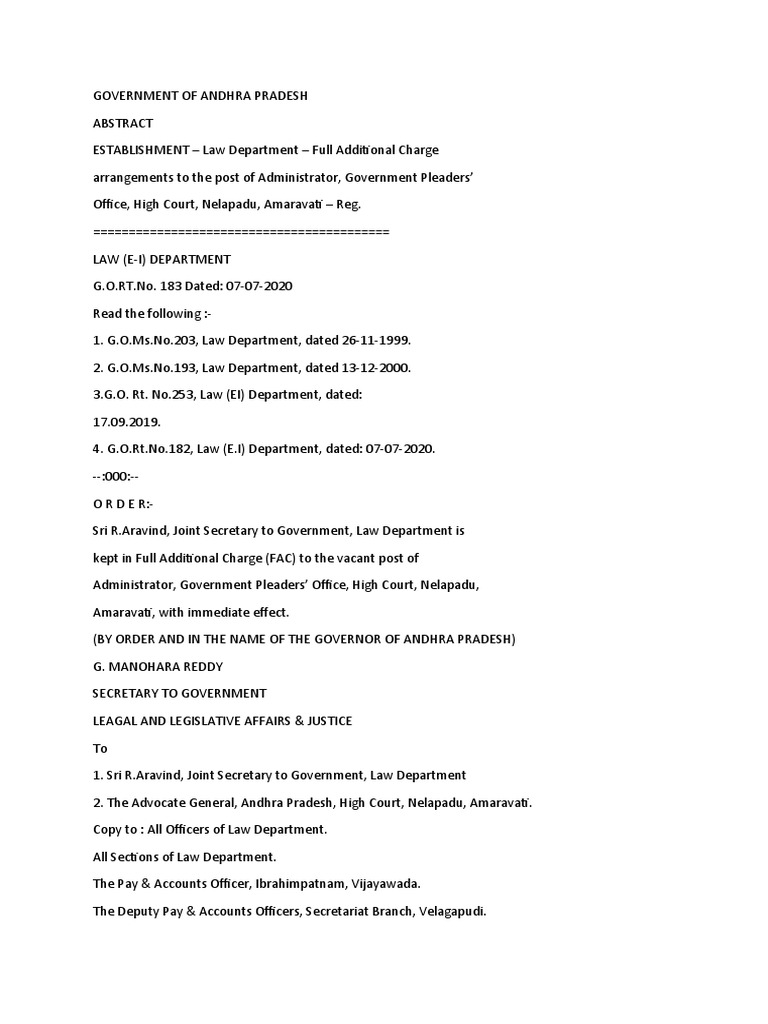 GOVERNMENT OF ANDHRA PRADESH

ABSTRACT

ESTABLISHMENT – Law Department – Full Additional Charge arrangements to the post of Administrator, Government Pleaders' Office, High Court, Nelapadu, Amaravati – Reg.

==========================================

LAW (E-I) DEPARTMENT

G.O.RT.No. 183 Dated: 07-07-2020

Read the following :-

1. G.O.Ms.No.203, Law Department, dated 26-11-1999.

2. G.O.Ms.No.193, Law Department, dated 13-12-2000.

3.G.O. Rt. No.253, Law (EI) Department, dated: 17.09.2019.

4. G.O.Rt.No.182, Law (E.I) Department, dated: 07-07-2020.

--:000:--

O R D E R:-

Sri R.Aravind, Joint Secretary to Government, Law Department is kept in Full Additional Charge (FAC) to the vacant post of Administrator, Government Pleaders' Office, High Court, Nelapadu, Amaravati, with immediate effect.

(BY ORDER AND IN THE NAME OF THE GOVERNOR OF ANDHRA PRADESH)

G. MANOHARA REDDY

SECRETARY TO GOVERNMENT

LEAGAL AND LEGISLATIVE AFFAIRS & JUSTICE

To

1. Sri R.Aravind, Joint Secretary to Government, Law Department

2. The Advocate General, Andhra Pradesh, High Court, Nelapadu, Amaravati.

Copy to : All Officers of Law Department.

All Sections of Law Department.

The Pay & Accounts Officer, Ibrahimpatnam, Vijayawada.

The Deputy Pay & Accounts Officers, Secretariat Branch, Velagapudi.